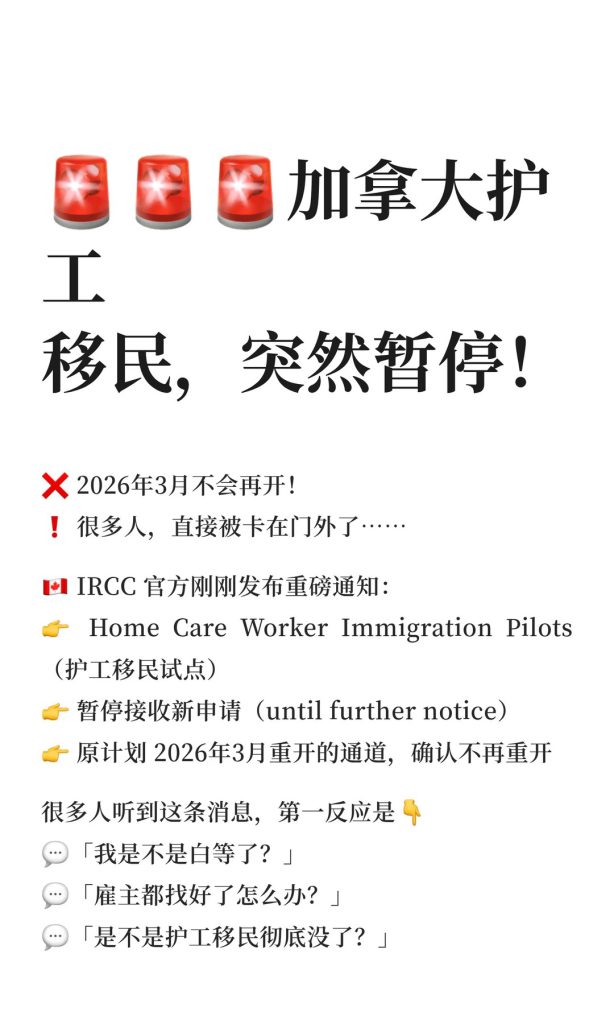 🚨🚨🚨加拿大护工
移民，突然暂停！

❌ 2026年3月不会再开！
❗ 很多人，直接被卡在门外了……

🇨🇦 IRCC官方刚刚发布重磅通知：
👉 Home Care Worker Immigration Pilots（护工移民试点）
👉 暂停接收新申请（until further notice）
👉 原计划2026年3月重开的通道，确认不再重开

很多人听到这条消息，第一反应是👇
💬「我是不是白等了？」
💬「雇主都找好了怎么办？」
💬「是不是护工移民彻底没了？」